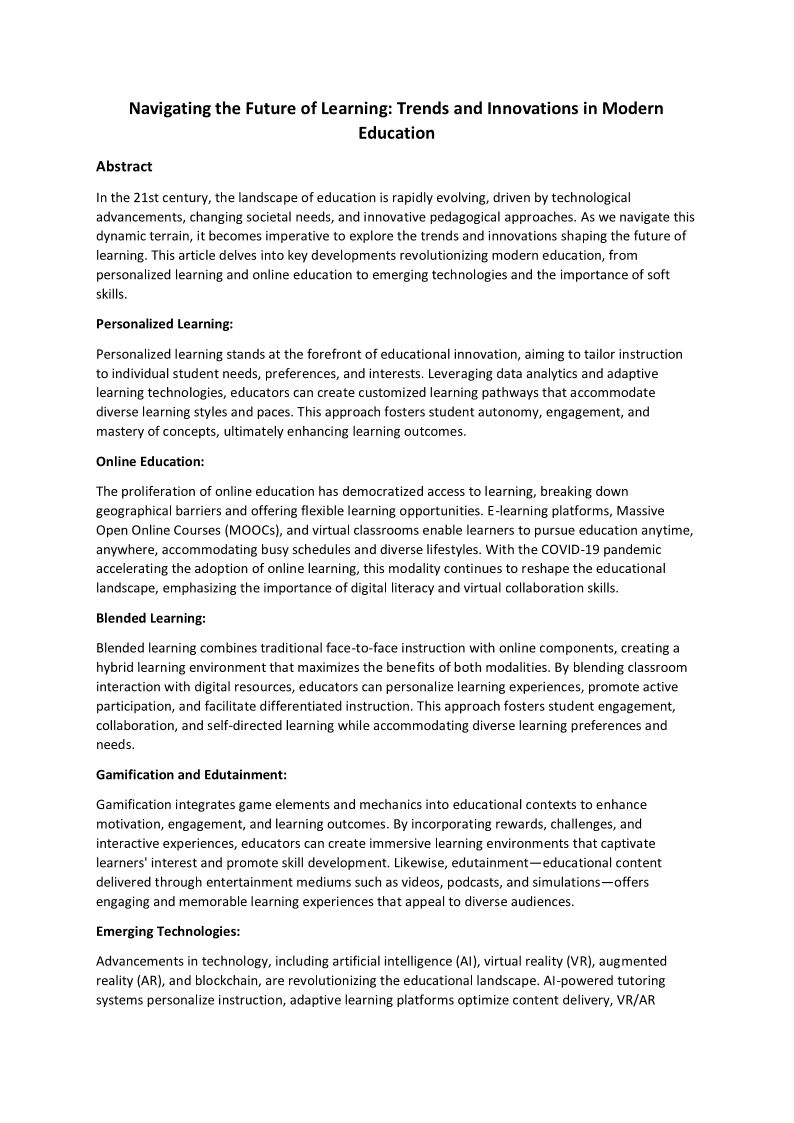 Navigating the Future of Learning: Trends and Innovations in Modern Education

Abstract

In the 21st century, the landscape of education is rapidly evolving, driven by technological advancements, changing societal needs, and innovative pedagogical approaches. As we navigate this dynamic terrain, it becomes imperative to explore the trends and innovations shaping the future of learning. This article delves into key developments revolutionizing modern education, from personalized learning and online education to emerging technologies and the importance of soft skills.

Personalized Learning:

Personalized learning stands at the forefront of educational innovation, aiming to tailor instruction to individual student needs, preferences, and interests. Leveraging data analytics and adaptive learning technologies, educators can create customized learning pathways that accommodate diverse learning styles and paces. This approach fosters student autonomy, engagement, and mastery of concepts, ultimately enhancing learning outcomes.

Online Education:

The proliferation of online education has democratized access to learning, breaking down geographical barriers and offering flexible learning opportunities. E-learning platforms, Massive Open Online Courses (MOOCs), and virtual classrooms enable learners to pursue education anytime, anywhere, accommodating busy schedules and diverse lifestyles. With the COVID-19 pandemic accelerating the adoption of online learning, this modality continues to reshape the educational landscape, emphasizing the importance of digital literacy and virtual collaboration skills.

Blended Learning:

Blended learning combines traditional face-to-face instruction with online components, creating a hybrid learning environment that maximizes the benefits of both modalities. By blending classroom interaction with digital resources, educators can personalize learning experiences, promote active participation, and facilitate differentiated instruction. This approach fosters student engagement, collaboration, and self-directed learning while accommodating diverse learning preferences and needs.

Gamification and Edutainment:

Gamification integrates game elements and mechanics into educational contexts to enhance motivation, engagement, and learning outcomes. By incorporating rewards, challenges, and interactive experiences, educators can create immersive learning environments that captivate learners' interest and promote skill development. Likewise, edutainment—educational content delivered through entertainment mediums such as videos, podcasts, and simulations—offers engaging and memorable learning experiences that appeal to diverse audiences.

Emerging Technologies:

Advancements in technology, including artificial intelligence (AI), virtual reality (VR), augmented reality (AR), and blockchain, are revolutionizing the educational landscape. AI-powered tutoring systems personalize instruction, adaptive learning platforms optimize content delivery, VR/AR